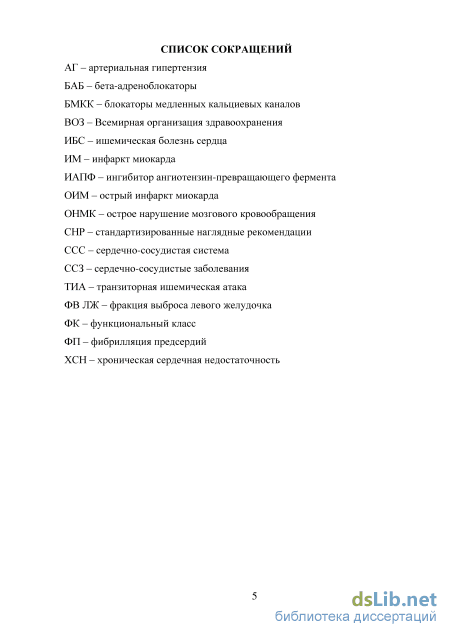 СПИСОК СОКРАЩЕНИЙ

АГ – артериальная гипертензия

БАБ – бета-адреноблокаторы

БМКК – блокаторы медленных кальциевых каналов

ВОЗ – Всемирная организация здравоохранения

ИБС – ишемическая болезнь сердца

ИМ – инфаркт миокарда

ИАПФ – ингибитор ангиотензин-превращающего фермента

ОИМ – острый инфаркт миокарда

ОНМК – острое нарушение мозгового кровообращения

СНР – стандартизированные наглядные рекомендации

ССС – сердечно-сосудистая система

ССЗ – сердечно-сосудистые заболевания

ТИА – транзиторная ишемическая атака

ФВ ЛЖ – фракция выброса левого желудочка

ФК – функциональный класс

ФП – фибрилляция предсердий

ХСН – хроническая сердечная недостаточность

5

dsLib.net
библиотека диссертаций